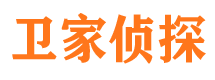 卫家侦探